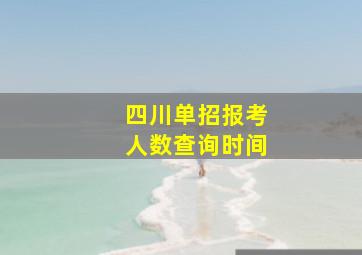 四川单招报考
人数查询时间